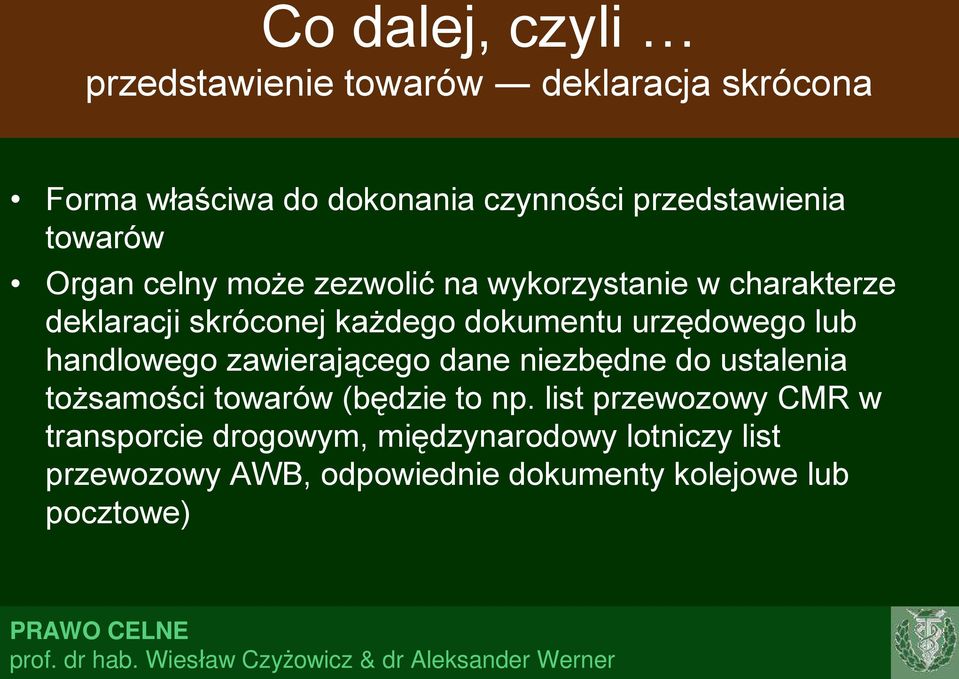 Co dalej, czyli …
przedstawienie towarów — deklaracja skrócona

• Forma właściwa do dokonania czynności przedstawienia towarów
• Organ celny może zezwolić na wykorzystanie w charakterze deklaracji skróconej każdego dokumentu urzędowego lub handlowego zawierającego dane niezbędne do ustalenia tożsamości towarów (będzie to np. list przewozowy CMR w transporcie drogowym, międzynarodowy lotniczy list przewozowy AWB, odpowiednie dokumenty kolejowe lub pocztowe)

PRAWO CELNE
prof. dr hab. Wiesław Czyżowicz & dr Aleksander Werner